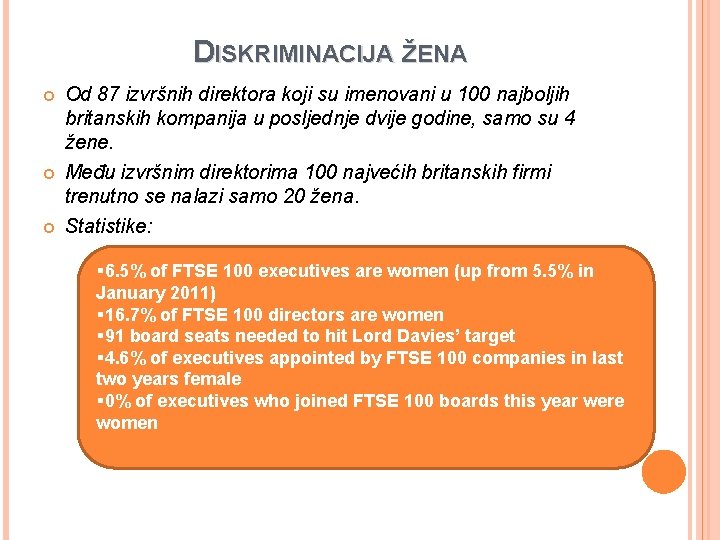 DISKRIMINACIJA ŽENA

Od 87 izvršnih direktora koji su imenovani u 100 najboljih britanskih kompanija u posljednje dvije godine, samo su 4 žene.

Među izvršnim direktorima 100 najvećih britanskih firmi trenutno se nalazi samo 20 žena.

Statistike:

▪6.5% of FTSE 100 executives are women (up from 5.5% in January 2011)
▪16.7% of FTSE 100 directors are women
▪91 board seats needed to hit Lord Davies' target
▪4.6% of executives appointed by FTSE 100 companies in last two years female
▪0% of executives who joined FTSE 100 boards this year were women